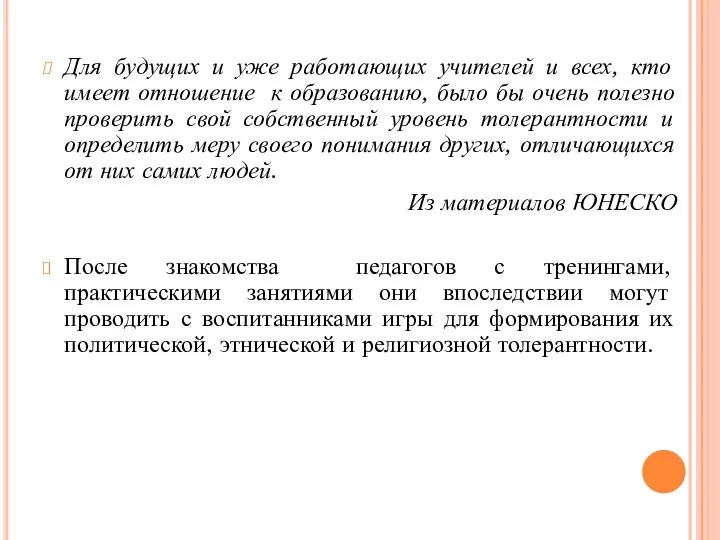 Для будущих и уже работающих учителей и всех, кто имеет отношение к образованию, было бы очень полезно проверить свой собственный уровень толерантности и определить меру своего понимания других, отличающихся от них самих людей.

Из материалов ЮНЕСКО

После знакомства педагогов с тренингами, практическими занятиями они впоследствии могут проводить с воспитанниками игры для формирования их политической, этнической и религиозной толерантности.